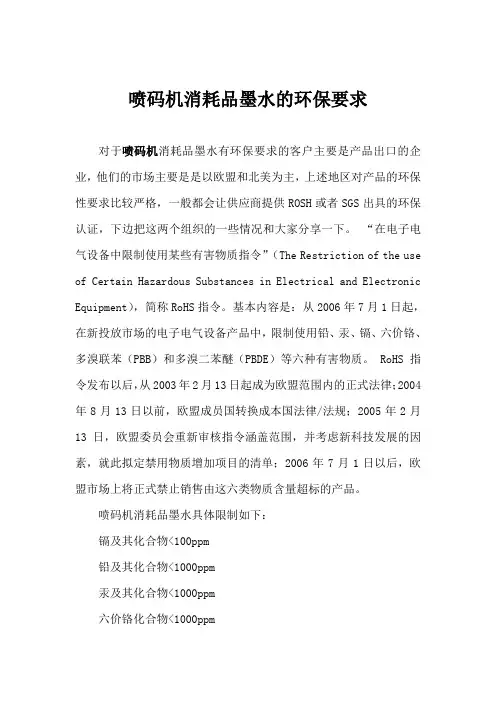 喷码机消耗品墨水的环保要求

对于喷码机消耗品墨水有环保要求的客户主要是产品出口的企业，他们的市场主要是是以欧盟和北美为主，上述地区对产品的环保性要求比较严格，一般都会让供应商提供 ROSH 或者 SGS 出具的环保认证，下边把这两个组织的一些情况和大家分享一下。 “在电子电气设备中限制使用某些有害物质指令”（The Restriction of the use of Certain Hazardous Substances in Electrical and Electronic Equipment)，简称 RoHS 指令。基本内容是：从 2006 年 7 月 1 日起，在新投放市场的电子电气设备产品中，限制使用铅、汞、镉、六价铬、多溴联苯（PBB）和多溴二苯醚（PBDE）等六种有害物质。 RoHS 指令发布以后，从 2003 年 2 月 13 日起成为欧盟范围内的正式法律；2004 年 8 月 13 日以前，欧盟成员国转换成本国法律/法规；2005 年 2 月 13 日，欧盟委员会重新审核指令涵盖范围，并考虑新科技发展的因素，就此拟定禁用物质增加项目的清单；2006 年 7 月 1 日以后，欧盟市场上将正式禁止销售由这六类物质含量超标的产品。

喷码机消耗品墨水具体限制如下：

镉及其化合物<100ppm

铅及其化合物<1000ppm

汞及其化合物<1000ppm

六价铬化合物<1000ppm